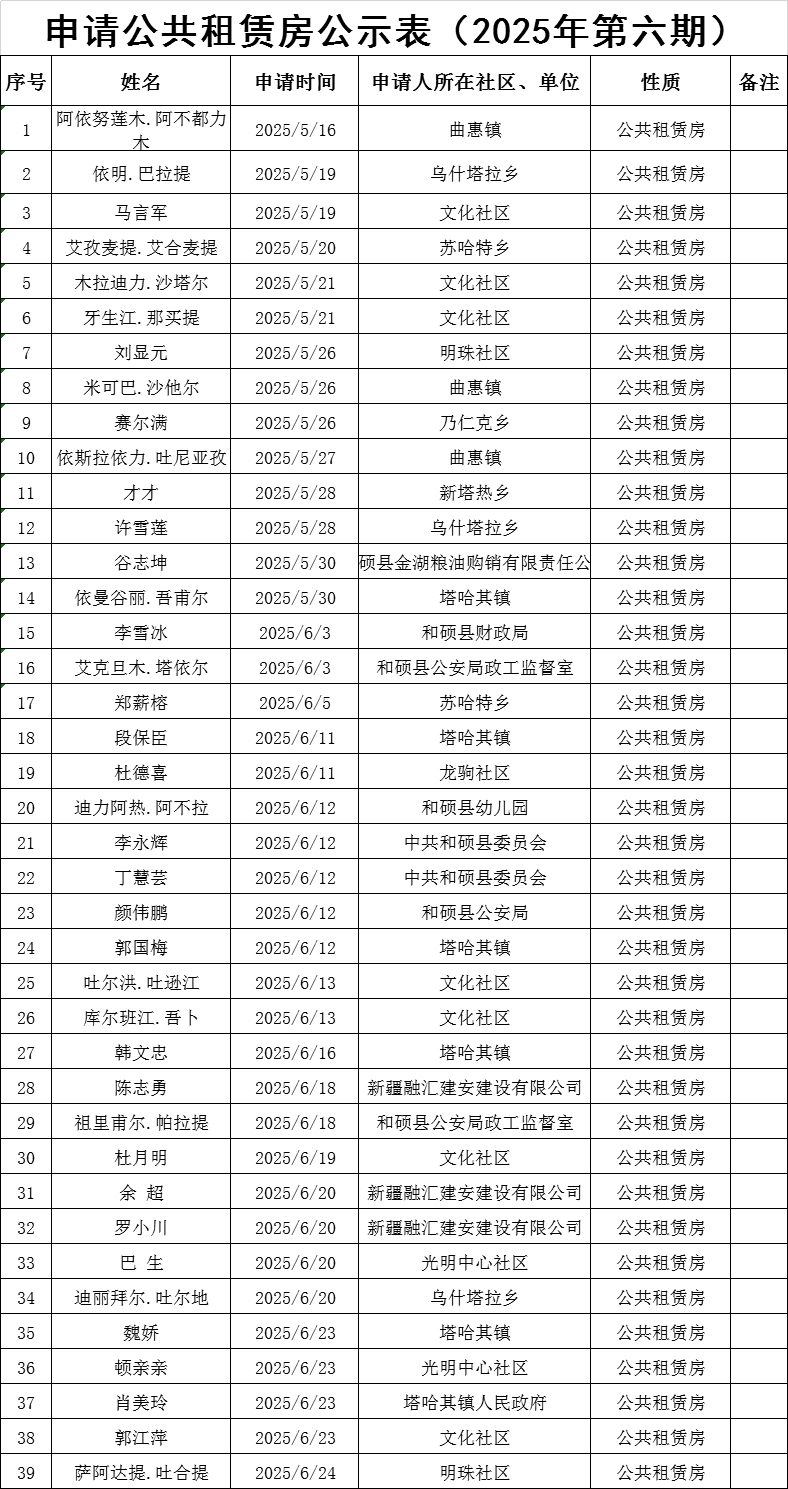 申请公共租赁房公示表（2025年第六期）

| 序号 | 姓名 | 申请时间 | 申请人所在社区、单位 | 性质 | 备注 |
|---|---|---|---|---|---|
| 1 | 阿依努莲木.阿不都力木 | 2025/5/16 | 曲惠镇 | 公共租赁房 | |
| 2 | 依明.巴拉提 | 2025/5/19 | 乌什塔拉乡 | 公共租赁房 | |
| 3 | 马言军 | 2025/5/19 | 文化社区 | 公共租赁房 | |
| 4 | 艾孜麦提.艾合麦提 | 2025/5/20 | 苏哈特乡 | 公共租赁房 | |
| 5 | 木拉迪力.沙塔尔 | 2025/5/21 | 文化社区 | 公共租赁房 | |
| 6 | 牙生江.那买提 | 2025/5/21 | 文化社区 | 公共租赁房 | |
| 7 | 刘显元 | 2025/5/26 | 明珠社区 | 公共租赁房 | |
| 8 | 米可巴.沙他尔 | 2025/5/26 | 曲惠镇 | 公共租赁房 | |
| 9 | 赛尔满 | 2025/5/26 | 乃仁克乡 | 公共租赁房 | |
| 10 | 依斯拉依力.吐尼亚孜 | 2025/5/27 | 曲惠镇 | 公共租赁房 | |
| 11 | 才才 | 2025/5/28 | 新塔热乡 | 公共租赁房 | |
| 12 | 许雪莲 | 2025/5/28 | 乌什塔拉乡 | 公共租赁房 | |
| 13 | 谷志坤 | 2025/5/30 | 硕县金湖粮油购销有限责任公 | 公共租赁房 | |
| 14 | 依曼谷丽.吾甫尔 | 2025/5/30 | 塔哈其镇 | 公共租赁房 | |
| 15 | 李雪冰 | 2025/6/3 | 和硕县财政局 | 公共租赁房 | |
| 16 | 艾克旦木.塔依尔 | 2025/6/3 | 和硕县公安局政工监督室 | 公共租赁房 | |
| 17 | 郑薪榕 | 2025/6/5 | 苏哈特乡 | 公共租赁房 | |
| 18 | 段保臣 | 2025/6/11 | 塔哈其镇 | 公共租赁房 | |
| 19 | 杜德喜 | 2025/6/11 | 龙驹社区 | 公共租赁房 | |
| 20 | 迪力阿热.阿不拉 | 2025/6/12 | 和硕县幼儿园 | 公共租赁房 | |
| 21 | 李永辉 | 2025/6/12 | 中共和硕县委员会 | 公共租赁房 | |
| 22 | 丁慧芸 | 2025/6/12 | 中共和硕县委员会 | 公共租赁房 | |
| 23 | 颜伟鹏 | 2025/6/12 | 和硕县公安局 | 公共租赁房 | |
| 24 | 郭国梅 | 2025/6/12 | 塔哈其镇 | 公共租赁房 | |
| 25 | 吐尔洪.吐逊江 | 2025/6/13 | 文化社区 | 公共租赁房 | |
| 26 | 库尔班江.吾卜 | 2025/6/13 | 文化社区 | 公共租赁房 | |
| 27 | 韩文忠 | 2025/6/16 | 塔哈其镇 | 公共租赁房 | |
| 28 | 陈志勇 | 2025/6/18 | 新疆融汇建安建设有限公司 | 公共租赁房 | |
| 29 | 祖里甫尔.帕拉提 | 2025/6/18 | 和硕县公安局政工监督室 | 公共租赁房 | |
| 30 | 杜月明 | 2025/6/19 | 文化社区 | 公共租赁房 | |
| 31 | 余 超 | 2025/6/20 | 新疆融汇建安建设有限公司 | 公共租赁房 | |
| 32 | 罗小川 | 2025/6/20 | 新疆融汇建安建设有限公司 | 公共租赁房 | |
| 33 | 巴 生 | 2025/6/20 | 光明中心社区 | 公共租赁房 | |
| 34 | 迪丽拜尔.吐尔地 | 2025/6/20 | 乌什塔拉乡 | 公共租赁房 | |
| 35 | 魏娇 | 2025/6/23 | 塔哈其镇 | 公共租赁房 | |
| 36 | 顿亲亲 | 2025/6/23 | 光明中心社区 | 公共租赁房 | |
| 37 | 肖美玲 | 2025/6/23 | 塔哈其镇人民政府 | 公共租赁房 | |
| 38 | 郭江萍 | 2025/6/23 | 文化社区 | 公共租赁房 | |
| 39 | 萨阿达提.吐合提 | 2025/6/24 | 明珠社区 | 公共租赁房 | |